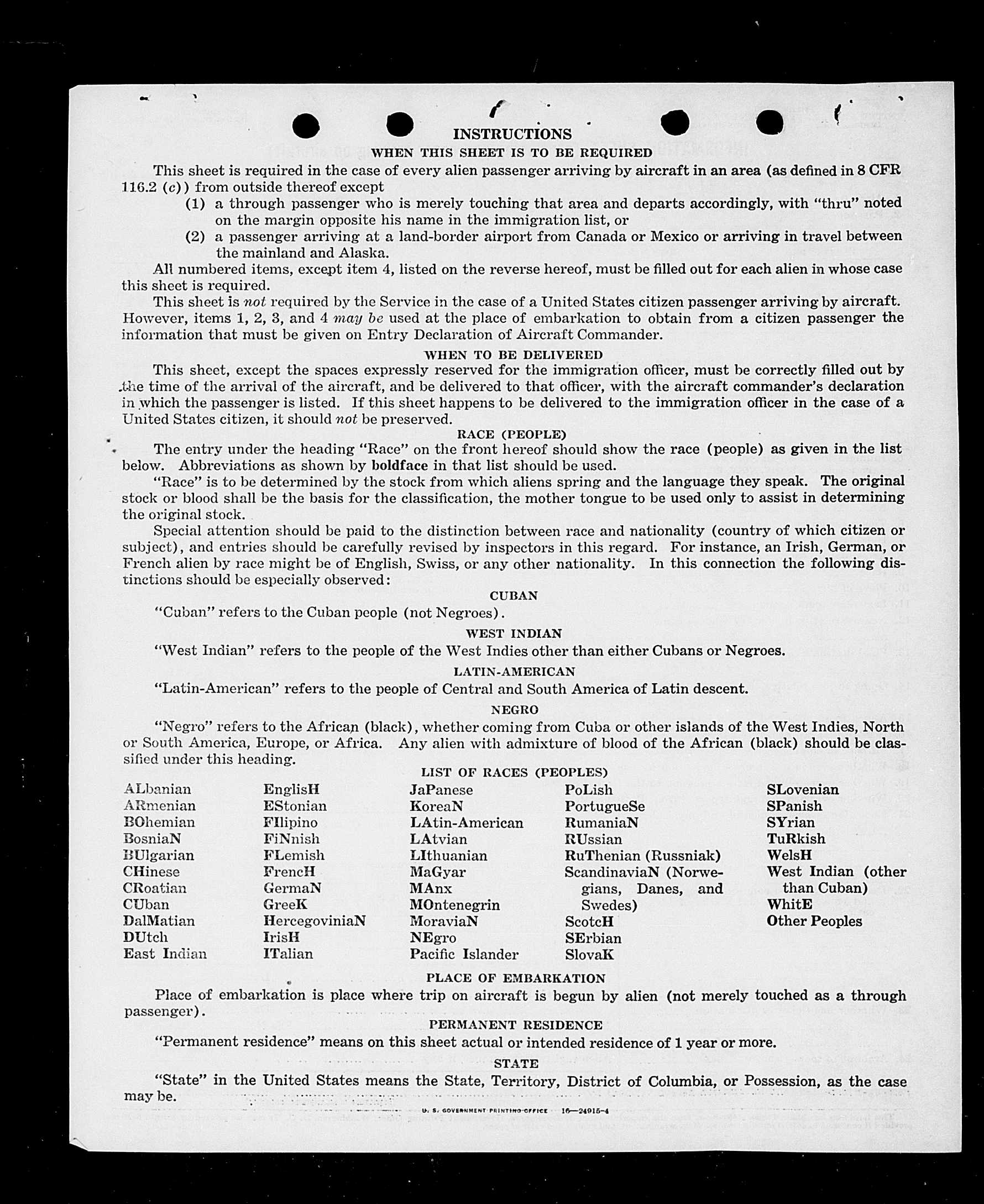 INSTRUCTIONS

WHEN THIS SHEET IS TO BE REQUIRED

This sheet is required in the case of every alien passenger arriving by aircraft in an area (as defined in 8 CFR 116.2 (c)) from outside thereof except

(1) a through passenger who is merely touching that area and departs accordingly, with "thru" noted on the margin opposite his name in the immigration list, or

(2) a passenger arriving at a land-border airport from Canada or Mexico or arriving in travel between the mainland and Alaska.

All numbered items, except item 4, listed on the reverse hereof, must be filled out for each alien in whose case this sheet is required.

This sheet is not required by the Service in the case of a United States citizen passenger arriving by aircraft. However, items 1, 2, 3, and 4 may be used at the place of embarkation to obtain from a citizen passenger the information that must be given on Entry Declaration of Aircraft Commander.

WHEN TO BE DELIVERED

This sheet, except the spaces expressly reserved for the immigration officer, must be correctly filled out by the time of the arrival of the aircraft, and be delivered to that officer, with the aircraft commander's declaration in which the passenger is listed. If this sheet happens to be delivered to the immigration officer in the case of a United States citizen, it should not be preserved.

RACE (PEOPLE)

The entry under the heading "Race" on the front hereof should show the race (people) as given in the list below. Abbreviations as shown by boldface in that list should be used.

"Race" is to be determined by the stock from which aliens spring and the language they speak. The original stock or blood shall be the basis for the classification, the mother tongue to be used only to assist in determining the original stock.

Special attention should be paid to the distinction between race and nationality (country of which citizen or subject), and entries should be carefully revised by inspectors in this regard. For instance, an Irish, German, or French alien by race might be of English, Swiss, or any other nationality. In this connection the following distinctions should be especially observed:

CUBAN

"Cuban" refers to the Cuban people (not Negroes).

WEST INDIAN

"West Indian" refers to the people of the West Indies other than either Cubans or Negroes.

LATIN-AMERICAN

"Latin-American" refers to the people of Central and South America of Latin descent.

NEGRO

"Negro" refers to the African (black), whether coming from Cuba or other islands of the West Indies, North or South America, Europe, or Africa. Any alien with admixture of blood of the African (black) should be classified under this heading.

LIST OF RACES (PEOPLES)

ALbanian
ARmenian
BOhemian
BosniaN
BUlgarian
CHinese
CRoatian
CUban
DalMatian
DUtch
East Indian

EnglisH
EStonian
FIlipino
FiNnish
FLemish
FrencH
GermaN
GreeK
HercegoviniaN
IrisH
ITalian

JaPanese
KoreaN
LAtin-American
LAtvian
LIthuanian
MaGyar
MAnx
MOntenegrin
MoraviaN
NEgro
Pacific Islander

PoLish
PortugueSe
RumaniaN
RUssian
RuThenian (Russniak)
ScandinaviaN (Norwegians, Danes, and Swedes)
ScotcH
SErbian
SlovaK

SLovenian
SPanish
SYrian
TuRkish
WelsH
West Indian (other than Cuban)
WhitE
Other Peoples

PLACE OF EMBARKATION

Place of embarkation is place where trip on aircraft is begun by alien (not merely touched as a through passenger).

PERMANENT RESIDENCE

"Permanent residence" means on this sheet actual or intended residence of 1 year or more.

STATE

"State" in the United States means the State, Territory, District of Columbia, or Possession, as the case may be.

U. S. GOVERNMENT PRINTING OFFICE 16—24915-4